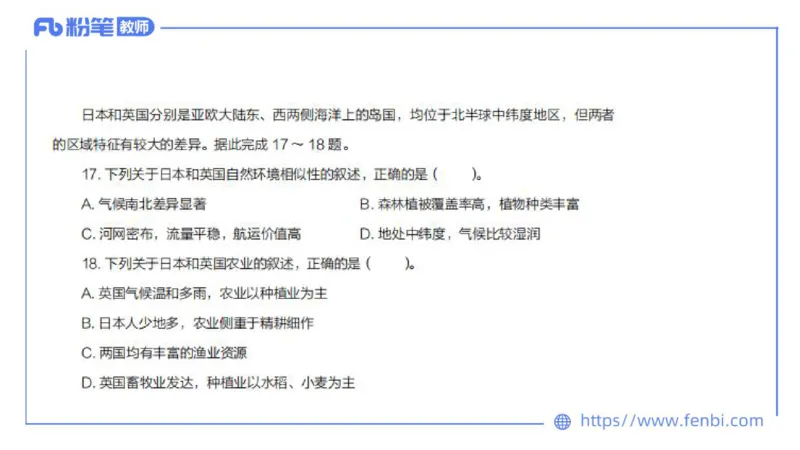 Fb 粉笔 教师

日本和英国分别是亚欧大陆东、西两侧海洋上的岛国，均位于北半球中纬度地区，但两者的区域特征有较大的差异。据此完成 17 ～ 18 题。

17. 下列关于日本和英国自然环境相似性的叙述，正确的是（ ）。

A. 气候南北差异显著

B. 森林植被覆盖率高，植物种类丰富

C. 河网密布，流量平稳，航运价值高

D. 地处中纬度，气候比较湿润

18. 下列关于日本和英国农业的叙述，正确的是（ ）。

A. 英国气候温和多雨，农业以种植业为主

B. 日本人少地多，农业侧重于精耕细作

C. 两国均有丰富的渔业资源

D. 英国畜牧业发达，种植业以水稻、小麦为主

https://www.fenbi.com